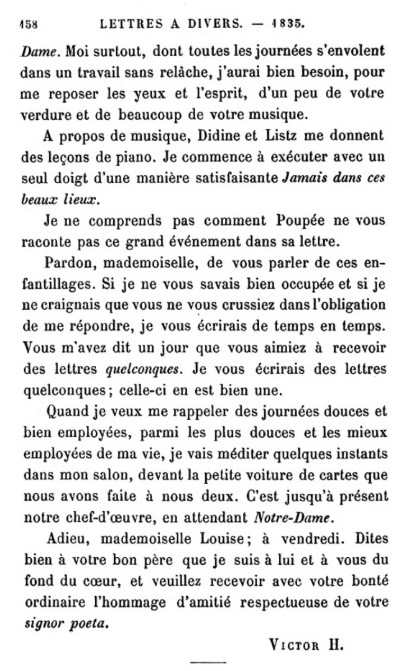 158 LETTRES A DIVERS. — 1835.

Dame. Moi surtout, dont toutes les journées s'envolent dans un travail sans relâche, j'aurai bien besoin, pour me reposer les yeux et l'esprit, d'un peu de votre verdure et de beaucoup de votre musique.

A propos de musique, Didine et Listz me donnent des leçons de piano. Je commence à exécuter avec un seul doigt d'une manière satisfaisante Jamais dans ces beaux lieux.

Je ne comprends pas comment Poupée ne vous raconte pas ce grand événement dans sa lettre.

Pardon, mademoiselle, de vous parler de ces enfantillages. Si je ne vous savais bien occupée et si je ne craignais que vous ne vous crussiez dans l'obligation de me répondre, je vous écrirais de temps en temps. Vous m'avez dit un jour que vous aimiez à recevoir des lettres quelconques. Je vous écrirais des lettres quelconques; celle-ci en est bien une.

Quand je veux me rappeler des journées douces et bien employées, parmi les plus douces et les mieux employées de ma vie, je vais méditer quelques instants dans mon salon, devant la petite voiture de cartes que nous avons faite à nous deux. C'est jusqu'à présent notre chef-d'œuvre, en attendant Notre-Dame.

Adieu, mademoiselle Louise; à vendredi. Dites bien à votre bon père que je suis à lui et à vous du fond du cœur, et veuillez recevoir avec votre bonté ordinaire l'hommage d'amitié respectueuse de votre signor poeta.

VICTOR H.